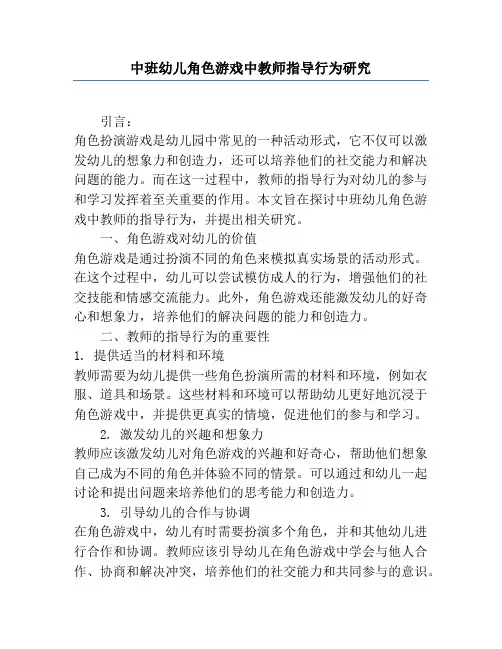 中班幼儿角色游戏中教师指导行为研究

引言：

角色扮演游戏是幼儿园中常见的一种活动形式，它不仅可以激发幼儿的想象力和创造力，还可以培养他们的社交能力和解决问题的能力。而在这一过程中，教师的指导行为对幼儿的参与和学习发挥着至关重要的作用。本文旨在探讨中班幼儿角色游戏中教师的指导行为，并提出相关研究。

一、角色游戏对幼儿的价值

角色游戏是通过扮演不同的角色来模拟真实场景的活动形式。在这个过程中，幼儿可以尝试模仿成人的行为，增强他们的社交技能和情感交流能力。此外，角色游戏还能激发幼儿的好奇心和想象力，培养他们的解决问题的能力和创造力。

二、教师的指导行为的重要性

1. 提供适当的材料和环境

教师需要为幼儿提供一些角色扮演所需的材料和环境，例如衣服、道具和场景。这些材料和环境可以帮助幼儿更好地沉浸于角色游戏中，并提供更真实的情境，促进他们的参与和学习。

2. 激发幼儿的兴趣和想象力

教师应该激发幼儿对角色游戏的兴趣和好奇心，帮助他们想象自己成为不同的角色并体验不同的情景。可以通过和幼儿一起讨论和提出问题来培养他们的思考能力和创造力。

3. 引导幼儿的合作与协调

在角色游戏中，幼儿有时需要扮演多个角色，并和其他幼儿进行合作和协调。教师应该引导幼儿在角色游戏中学会与他人合作、协商和解决冲突，培养他们的社交能力和共同参与的意识。